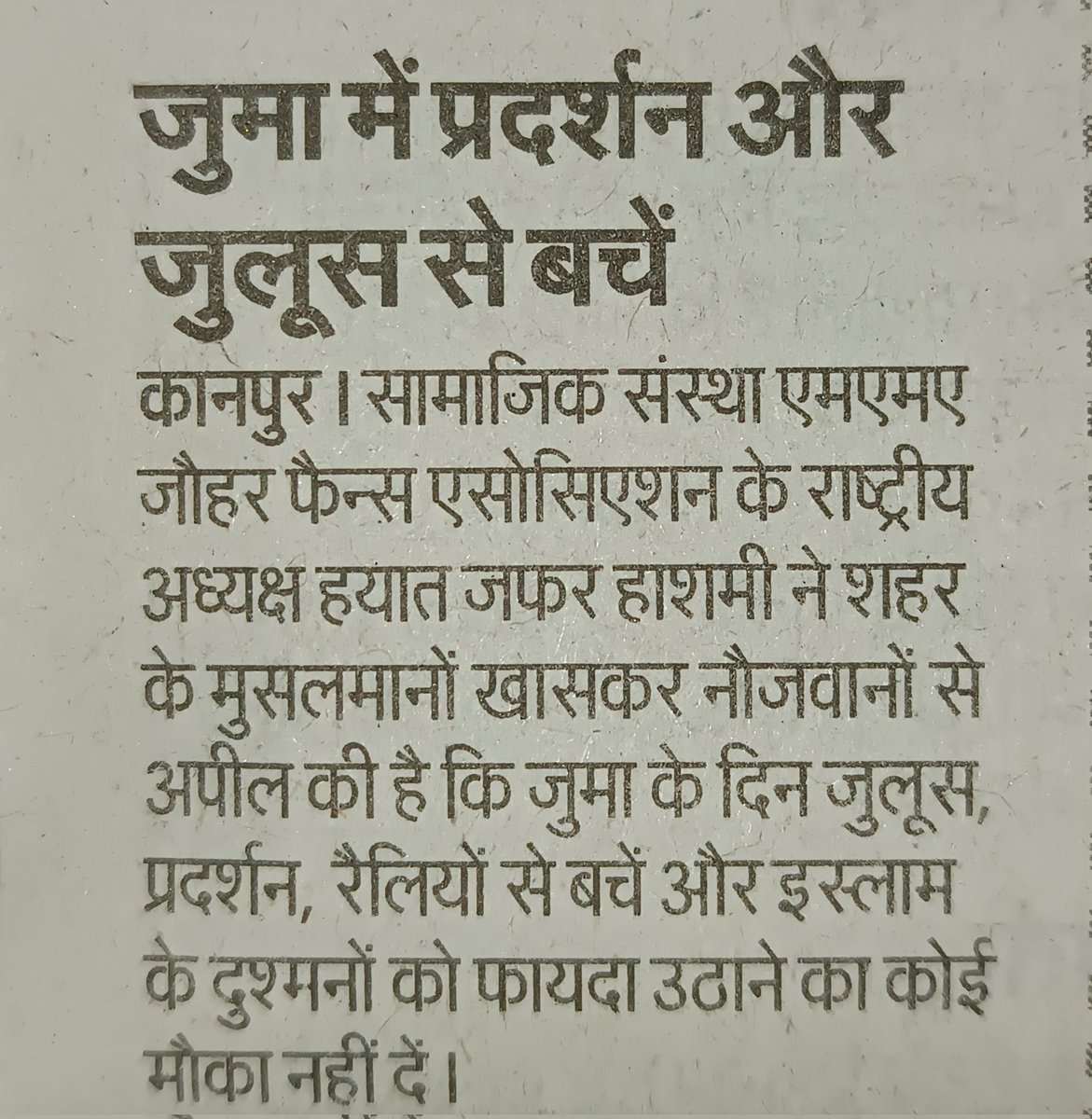 जुमा में प्रदर्शन और जुलूस से बचें

कानपुर। सामाजिक संस्था एमएमए जौहर फैन्स एसोसिएशन के राष्ट्रीय अध्यक्ष हयात जफर हाशमी ने शहर के मुसलमानों खासकर नौजवानों से अपील की है कि जुमा के दिन जुलूस, प्रदर्शन, रैलियों से बचें और इस्लाम के दुश्मनों को फायदा उठाने का कोई मौका नहीं दें।